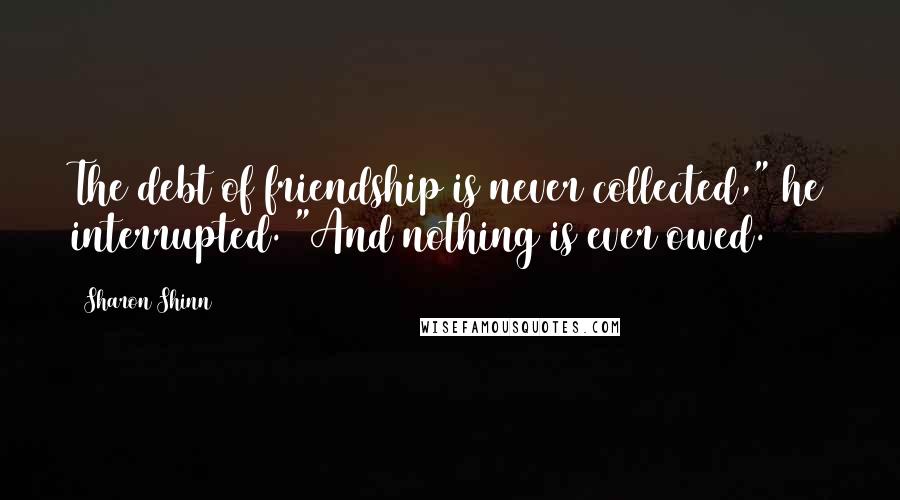 The debt of friendship is never collected," he interrupted. "And nothing is ever owed.

Sharon Shinn

WISEFAMOUSQUOTES.COM